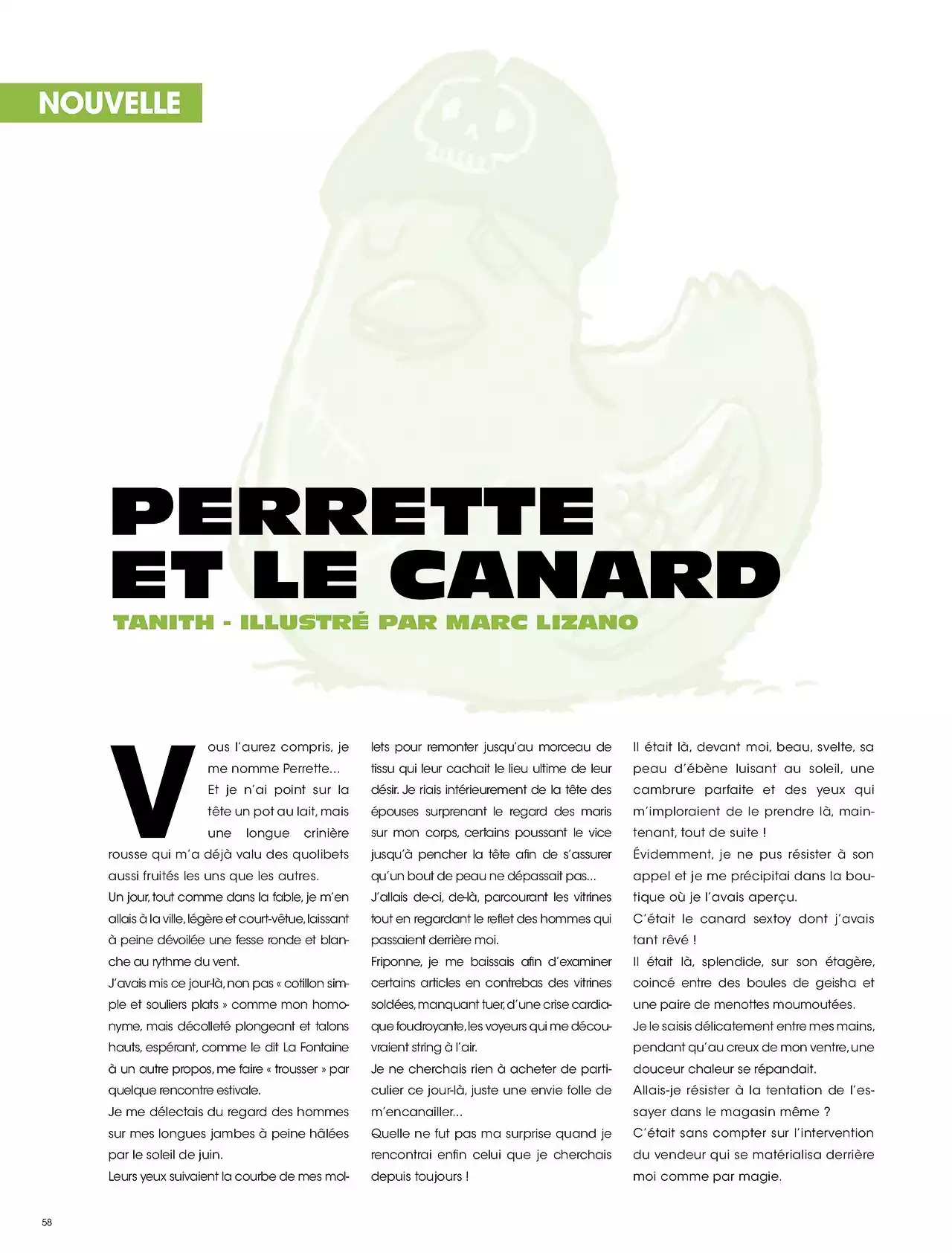 NOUVELLE

PERRETTE ET LE CANARD

TANITH - ILLUSTRÉ PAR MARC LIZANO

Vous l'aurez compris, je me nomme Perrette... Et je n'ai point sur la tête un pot au lait, mais une longue crinière rousse qui m'a déjà valu des quolibets aussi fruités les uns que les autres.

Un jour, tout comme dans la fable, je m'en allais à la ville, légère et court-vêtue, laissant à peine dévoilée une fesse ronde et blanche au rythme du vent.

J'avais mis ce jour-là, non pas « cotillon simple et souliers plats » comme mon homonyme, mais décolleté plongeant et talons hauts, espérant, comme le dit La Fontaine à un autre propos, me faire « trousser » par quelque rencontre estivale.

Je me délectais du regard des hommes sur mes longues jambes à peine hâlées par le soleil de juin.

Leurs yeux suivaient la courbe de mes mollets pour remonter jusqu'au morceau de tissu qui leur cachait le lieu ultime de leur désir. Je riais intérieurement de la tête des épouses surprenant le regard des maris sur mon corps, certains poussant le vice jusqu'à pencher la tête afin de s'assurer qu'un bout de peau ne dépassait pas...

J'allais de-ci, de-là, parcourant les vitrines tout en regardant le reflet des hommes qui passaient derrière moi.

Friponne, je me baissais afin d'examiner certains articles en contrebas des vitrines soldées, manquant tuer, d'une crise cardiaque foudroyante, les voyeurs qui me découvraient string à l'air.

Je ne cherchais rien à acheter de particulier ce jour-là, juste une envie folle de m'encanailler...

Quelle ne fut pas ma surprise quand je rencontrai enfin celui que je cherchais depuis toujours !

Il était là, devant moi, beau, svelte, sa peau d'ébène luisant au soleil, une cambrure parfaite et des yeux qui m'imploraient de le prendre là, maintenant, tout de suite !

Évidemment, je ne pus résister à son appel et je me précipitai dans la boutique où je l'avais aperçu.

C'était le canard sextoy dont j'avais tant rêvé !

Il était là, splendide, sur son étagère, coincé entre des boules de geisha et une paire de menottes moumoutées.

Je le saisis délicatement entre mes mains, pendant qu'au creux de mon ventre, une douceur chaleur se répandait.

Allais-je résister à la tentation de l'essayer dans le magasin même ?

C'était sans compter sur l'intervention du vendeur qui se matérialisa derrière moi comme par magie.

58